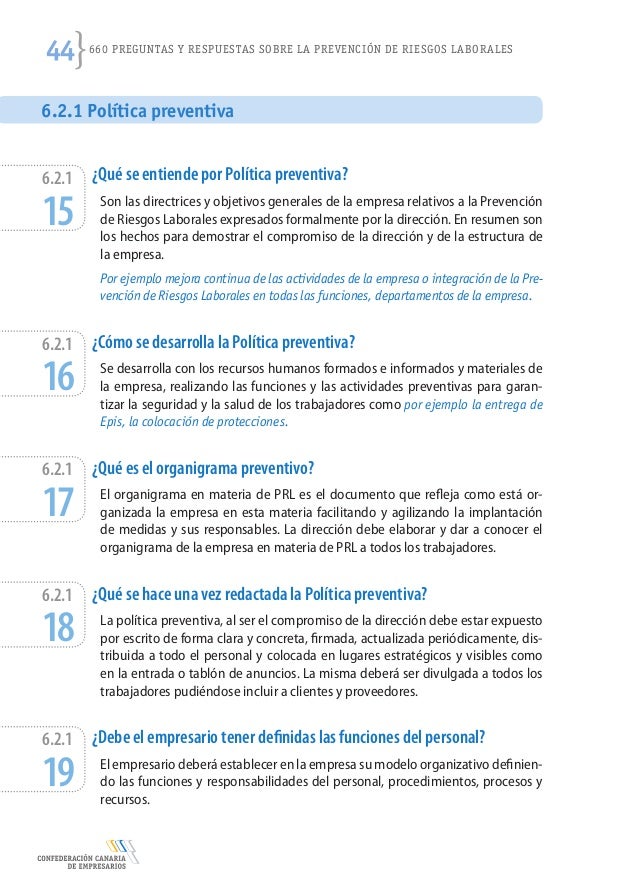 44 660 PREGUNTAS Y RESPUESTAS SOBRE LA PREVENCIÓN DE RIESGOS LABORALES

6.2.1 Política preventiva

6.2.1
15
¿Qué se entiende por Política preventiva?

Son las directrices y objetivos generales de la empresa relativos a la Prevención de Riesgos Laborales expresados formalmente por la dirección. En resumen son los hechos para demostrar el compromiso de la dirección y de la estructura de la empresa.

Por ejemplo mejora continua de las actividades de la empresa o integración de la Prevención de Riesgos Laborales en todas las funciones, departamentos de la empresa.

6.2.1
16
¿Cómo se desarrolla la Política preventiva?

Se desarrolla con los recursos humanos formados e informados y materiales de la empresa, realizando las funciones y las actividades preventivas para garantizar la seguridad y la salud de los trabajadores como por ejemplo la entrega de Epis, la colocación de protecciones.

6.2.1
17
¿Qué es el organigrama preventivo?

El organigrama en materia de PRL es el documento que refleja como está organizada la empresa en esta materia facilitando y agilizando la implantación de medidas y sus responsables. La dirección debe elaborar y dar a conocer el organigrama de la empresa en materia de PRL a todos los trabajadores.

6.2.1
18
¿Qué se hace una vez redactada la Política preventiva?

La política preventiva, al ser el compromiso de la dirección debe estar expuesto por escrito de forma clara y concreta, firmada, actualizada periódicamente, distribuida a todo el personal y colocada en lugares estratégicos y visibles como en la entrada o tablón de anuncios. La misma deberá ser divulgada a todos los trabajadores pudiéndose incluir a clientes y proveedores.

6.2.1
19
¿Debe el empresario tener definidas las funciones del personal?

El empresario deberá establecer en la empresa su modelo organizativo definiendo las funciones y responsabilidades del personal, procedimientos, procesos y recursos.

CONFEDERACIÓN CANARIA DE EMPRESARIOS